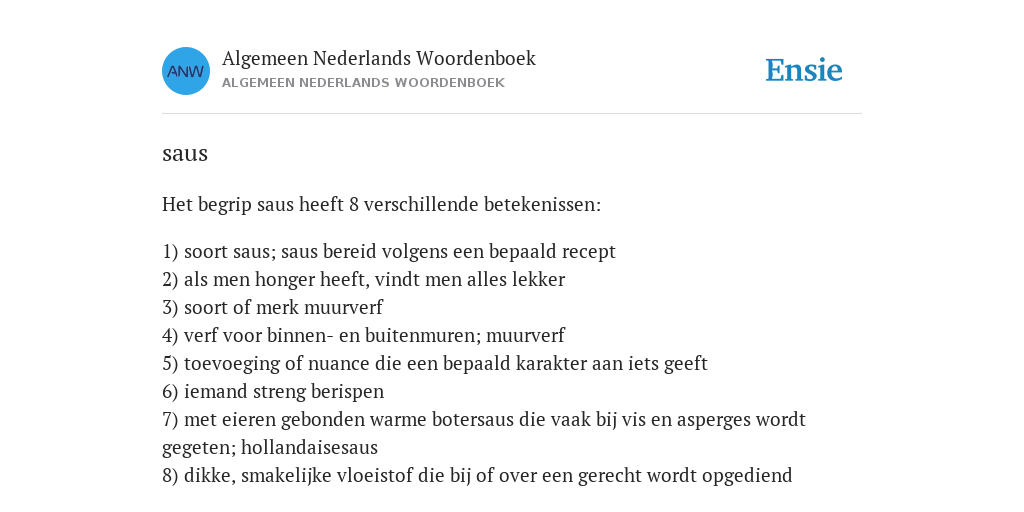 ANW

Algemeen Nederlands Woordenboek
ALGEMEEN NEDERLANDS WOORDENBOEK

Ensie

saus

Het begrip saus heeft 8 verschillende betekenissen:

1) soort saus; saus bereid volgens een bepaald recept
2) als men honger heeft, vindt men alles lekker
3) soort of merk muurverf
4) verf voor binnen- en buitenmuren; muurverf
5) toevoeging of nuance die een bepaald karakter aan iets geeft
6) iemand streng berispen
7) met eieren gebonden warme botersaus die vaak bij vis en asperges wordt gegeten; hollandaisesaus
8) dikke, smakelijke vloeistof die bij of over een gerecht wordt opgediend